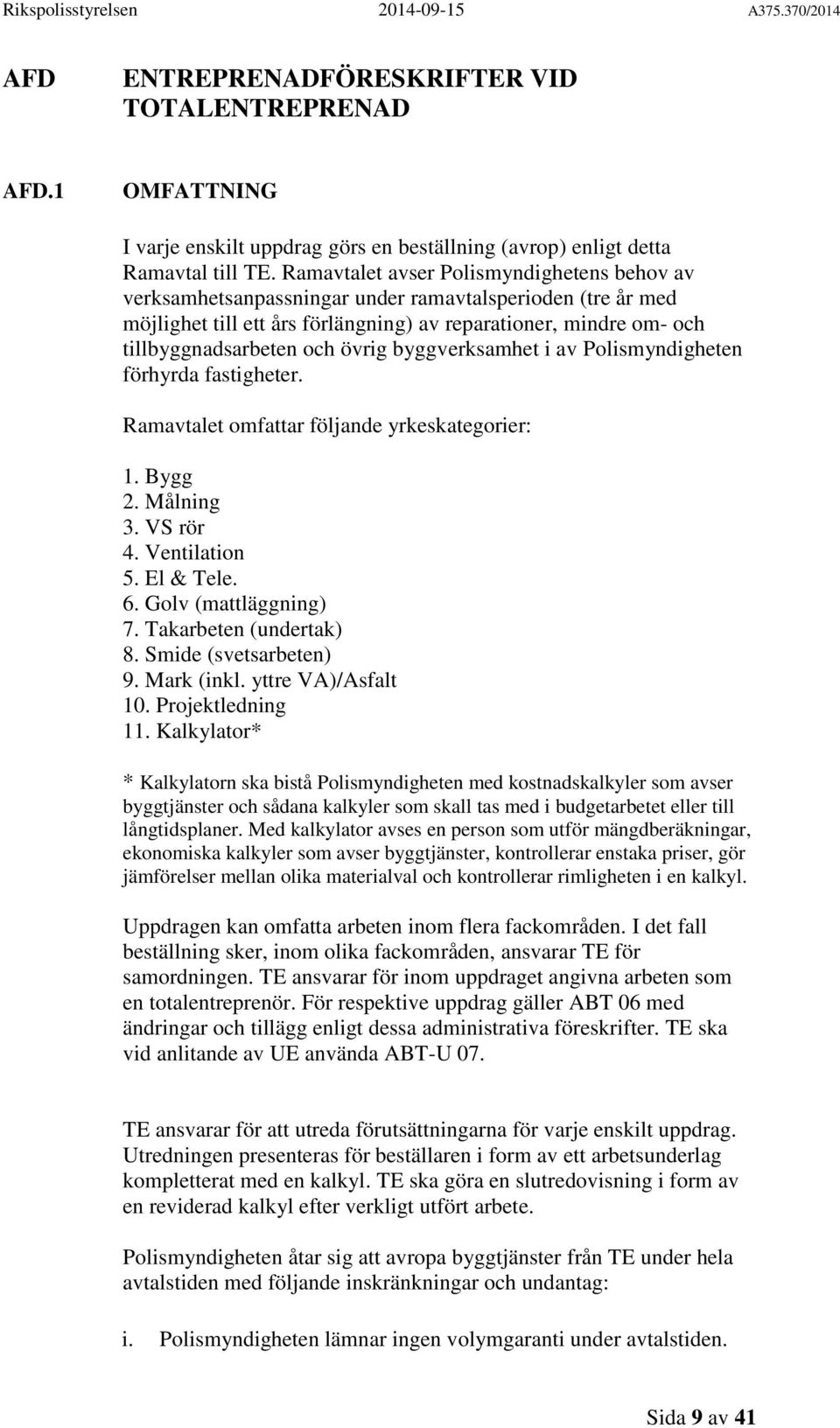 Rikspolisstyrelsen 2014-09-15 A375.370/2014

AFD ENTREPRENADFÖRESKRIFTER VID TOTALENTREPRENAD

AFD.1 OMFATTNING

I varje enskilt uppdrag görs en beställning (avrop) enligt detta Ramavtal till TE. Ramavtalet avser Polismyndighetens behov av verksamhetsanpassningar under ramavtalsperioden (tre år med möjlighet till ett års förlängning) av reparationer, mindre om- och tillbyggnadsarbeten och övrig byggverksamhet i av Polismyndigheten förhyrda fastigheter.

Ramavtalet omfattar följande yrkeskategorier:

1. Bygg
2. Målning
3. VS rör
4. Ventilation
5. El & Tele.
6. Golv (mattläggning)
7. Takarbeten (undertak)
8. Smide (svetsarbeten)
9. Mark (inkl. yttre VA)/Asfalt
10. Projektledning
11. Kalkylator*

* Kalkylatorn ska bistå Polismyndigheten med kostnadskalkyler som avser byggtjänster och sådana kalkyler som skall tas med i budgetarbetet eller till långtidsplaner. Med kalkylator avses en person som utför mängdberäkningar, ekonomiska kalkyler som avser byggtjänster, kontrollerar enstaka priser, gör jämförelser mellan olika materialval och kontrollerar rimligheten i en kalkyl.

Uppdragen kan omfatta arbeten inom flera fackområden. I det fall beställning sker, inom olika fackområden, ansvarar TE för samordningen. TE ansvarar för inom uppdraget angivna arbeten som en totalentreprenör. För respektive uppdrag gäller ABT 06 med ändringar och tillägg enligt dessa administrativa föreskrifter. TE ska vid anlitande av UE använda ABT-U 07.

TE ansvarar för att utreda förutsättningarna för varje enskilt uppdrag. Utredningen presenteras för beställaren i form av ett arbetsunderlag kompletterat med en kalkyl. TE ska göra en slutredovisning i form av en reviderad kalkyl efter verkligt utfört arbete.

Polismyndigheten åtar sig att avropa byggtjänster från TE under hela avtalstiden med följande inskränkningar och undantag:

i. Polismyndigheten lämnar ingen volymgaranti under avtalstiden.

Sida 9 av 41